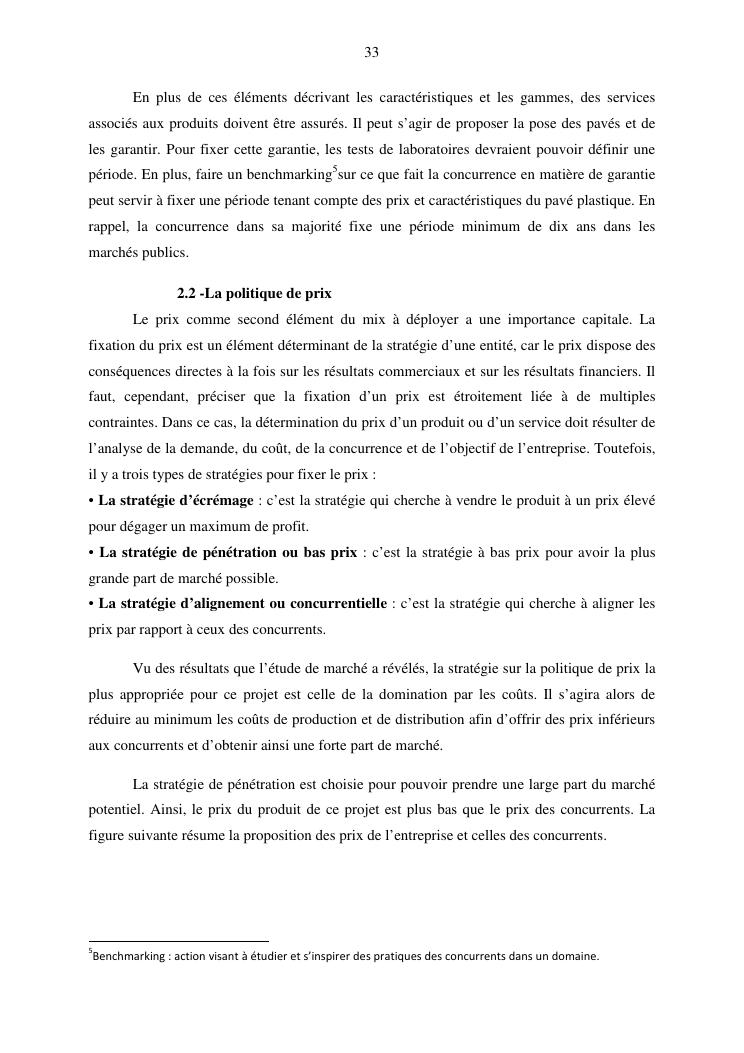 33

En plus de ces éléments décrivant les caractéristiques et les gammes, des services associés aux produits doivent être assurés. Il peut s'agir de proposer la pose des pavés et de les garantir. Pour fixer cette garantie, les tests de laboratoires devraient pouvoir définir une période. En plus, faire un benchmarking$^5$sur ce que fait la concurrence en matière de garantie peut servir à fixer une période tenant compte des prix et caractéristiques du pavé plastique. En rappel, la concurrence dans sa majorité fixe une période minimum de dix ans dans les marchés publics.

2.2 -La politique de prix

Le prix comme second élément du mix à déployer a une importance capitale. La fixation du prix est un élément déterminant de la stratégie d'une entité, car le prix dispose des conséquences directes à la fois sur les résultats commerciaux et sur les résultats financiers. Il faut, cependant, préciser que la fixation d'un prix est étroitement liée à de multiples contraintes. Dans ce cas, la détermination du prix d'un produit ou d'un service doit résulter de l'analyse de la demande, du coût, de la concurrence et de l'objectif de l'entreprise. Toutefois, il y a trois types de stratégies pour fixer le prix :
• La stratégie d'écrémage : c'est la stratégie qui cherche à vendre le produit à un prix élevé pour dégager un maximum de profit.
• La stratégie de pénétration ou bas prix : c'est la stratégie à bas prix pour avoir la plus grande part de marché possible.
• La stratégie d'alignement ou concurrentielle : c'est la stratégie qui cherche à aligner les prix par rapport à ceux des concurrents.

Vu des résultats que l'étude de marché a révélés, la stratégie sur la politique de prix la plus appropriée pour ce projet est celle de la domination par les coûts. Il s'agira alors de réduire au minimum les coûts de production et de distribution afin d'offrir des prix inférieurs aux concurrents et d'obtenir ainsi une forte part de marché.

La stratégie de pénétration est choisie pour pouvoir prendre une large part du marché potentiel. Ainsi, le prix du produit de ce projet est plus bas que le prix des concurrents. La figure suivante résume la proposition des prix de l'entreprise et celles des concurrents.

$^5$Benchmarking : action visant à étudier et s'inspirer des pratiques des concurrents dans un domaine.